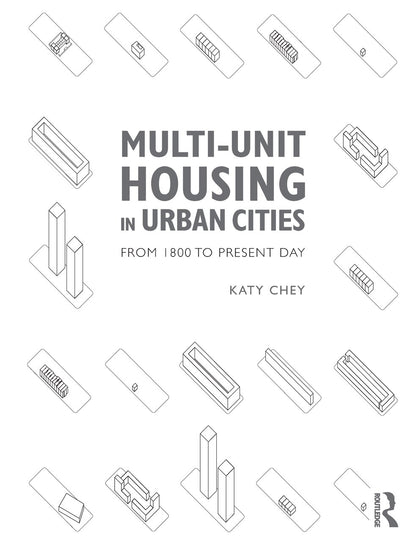 MULTI-UNIT HOUSING IN URBAN CITIES

FROM 1800 TO PRESENT DAY

KATY CHEY

ROUTLEDGE